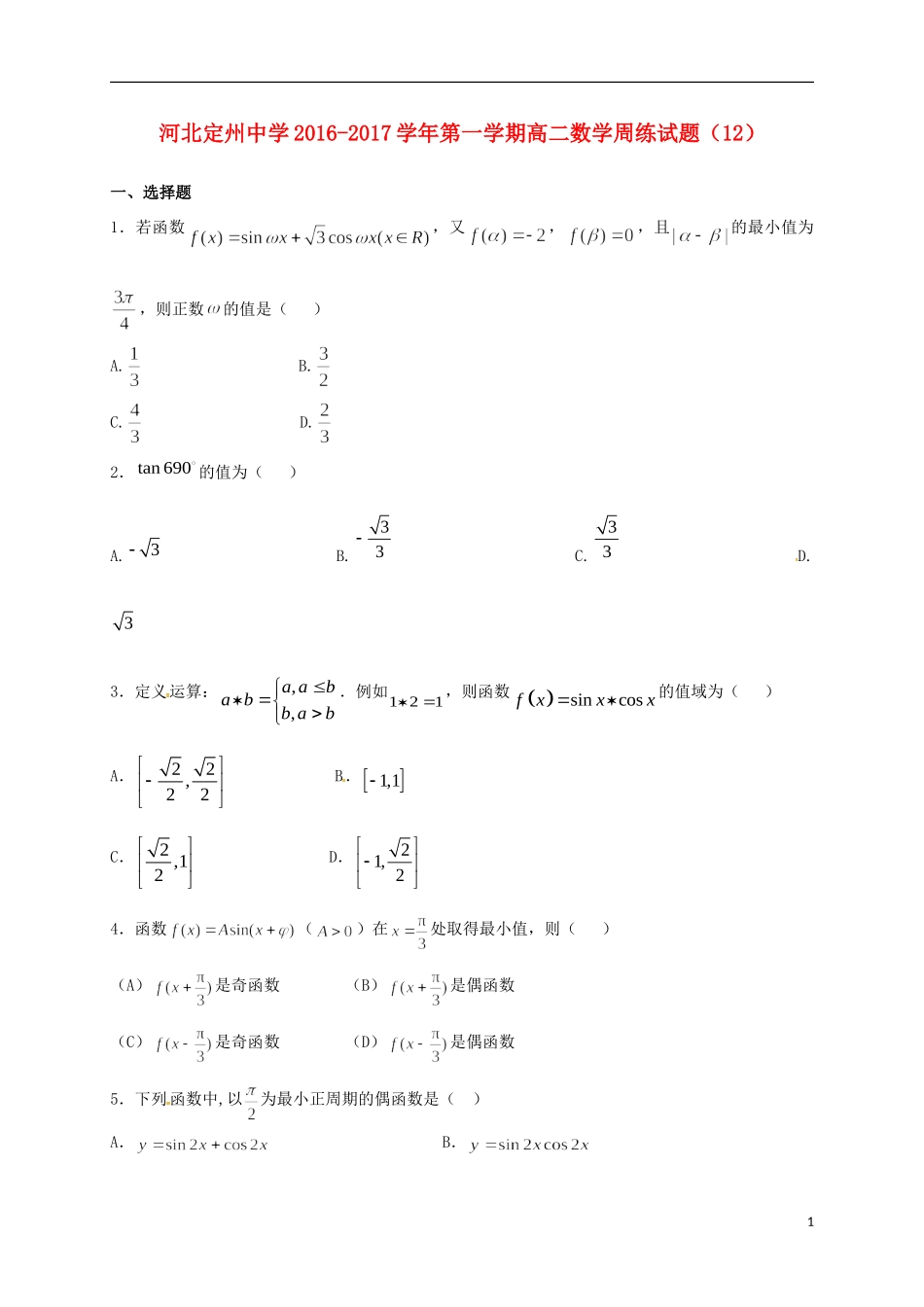 河北定州中学2016-2017学年第一学期高二数学周练试题（12）

一、选择题

1．若函数$f(x)=\sin\omega x+\sqrt{3}\cos\omega x(x\in R)$，又$f(\alpha)=-2$，$f(\beta)=0$，且$|\alpha-\beta|$的最小值为$\frac{3\pi}{4}$，则正数$\omega$的值是（　）

A. $\frac{1}{3}$　　B. $\frac{3}{2}$

C. $\frac{4}{3}$　　D. $\frac{2}{3}$

2．$\tan 690^{\circ}$的值为（　）

A. $-\sqrt{3}$　　B. $-\frac{\sqrt{3}}{3}$　　C. $\frac{\sqrt{3}}{3}$　　D. $\sqrt{3}$

3．定义运算：$a*b=\begin{cases}a,a\le b\\b,a>b\end{cases}$．例如$1*2=1$，则函数$f(x)=\sin x*\cos x$的值域为（　）

A. $\left[-\frac{\sqrt{2}}{2},\frac{\sqrt{2}}{2}\right]$　　B. $[-1,1]$

C. $\left[\frac{\sqrt{2}}{2},1\right]$　　D. $\left[-1,\frac{\sqrt{2}}{2}\right]$

4．函数$f(x)=A\sin(x+\varphi)$（$A>0$）在$x=\frac{\pi}{3}$处取得最小值，则（　）

（A）$f(x+\frac{\pi}{3})$是奇函数　　（B）$f(x+\frac{\pi}{3})$是偶函数

（C）$f(x-\frac{\pi}{3})$是奇函数　　（D）$f(x-\frac{\pi}{3})$是偶函数

5．下列函数中，以$\frac{\pi}{2}$为最小正周期的偶函数是（　）

A. $y=\sin 2x+\cos 2x$　　B. $y=\sin 2x\cos 2x$

1